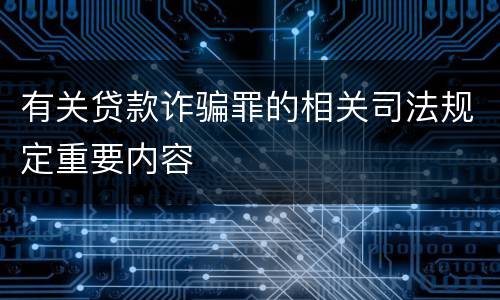 有关贷款诈骗罪的相关司法规定重要内容